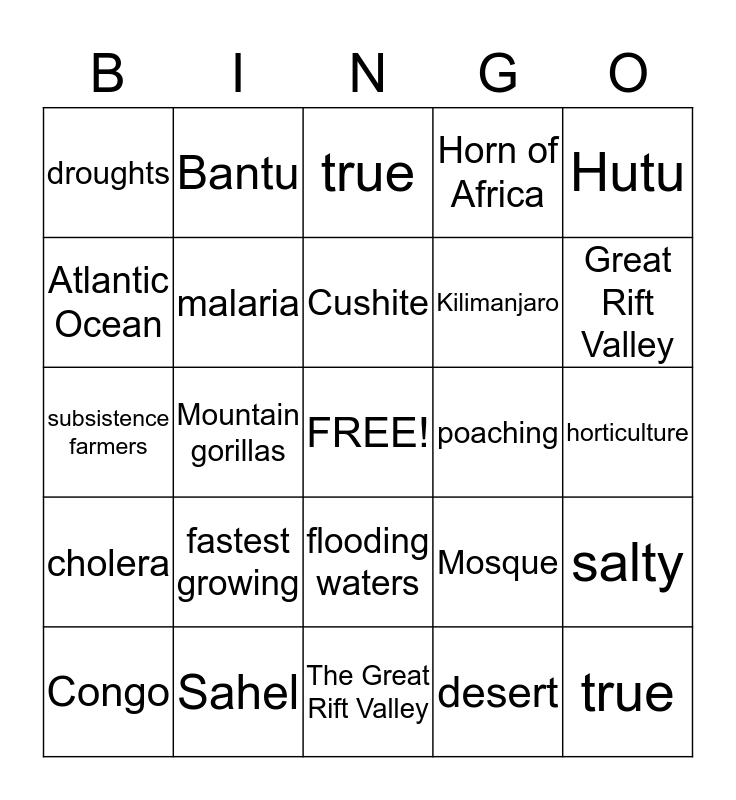 | B | I | N | G | O |
|---|---|---|---|---|
| droughts | Bantu | true | Horn of Africa | Hutu |
| Atlantic Ocean | malaria | Cushite | Kilimanjaro | Great Rift Valley |
| subsistence farmers | Mountain gorillas | FREE! | poaching | horticulture |
| cholera | fastest growing | flooding waters | Mosque | salty |
| Congo | Sahel | The Great Rift Valley | desert | true |